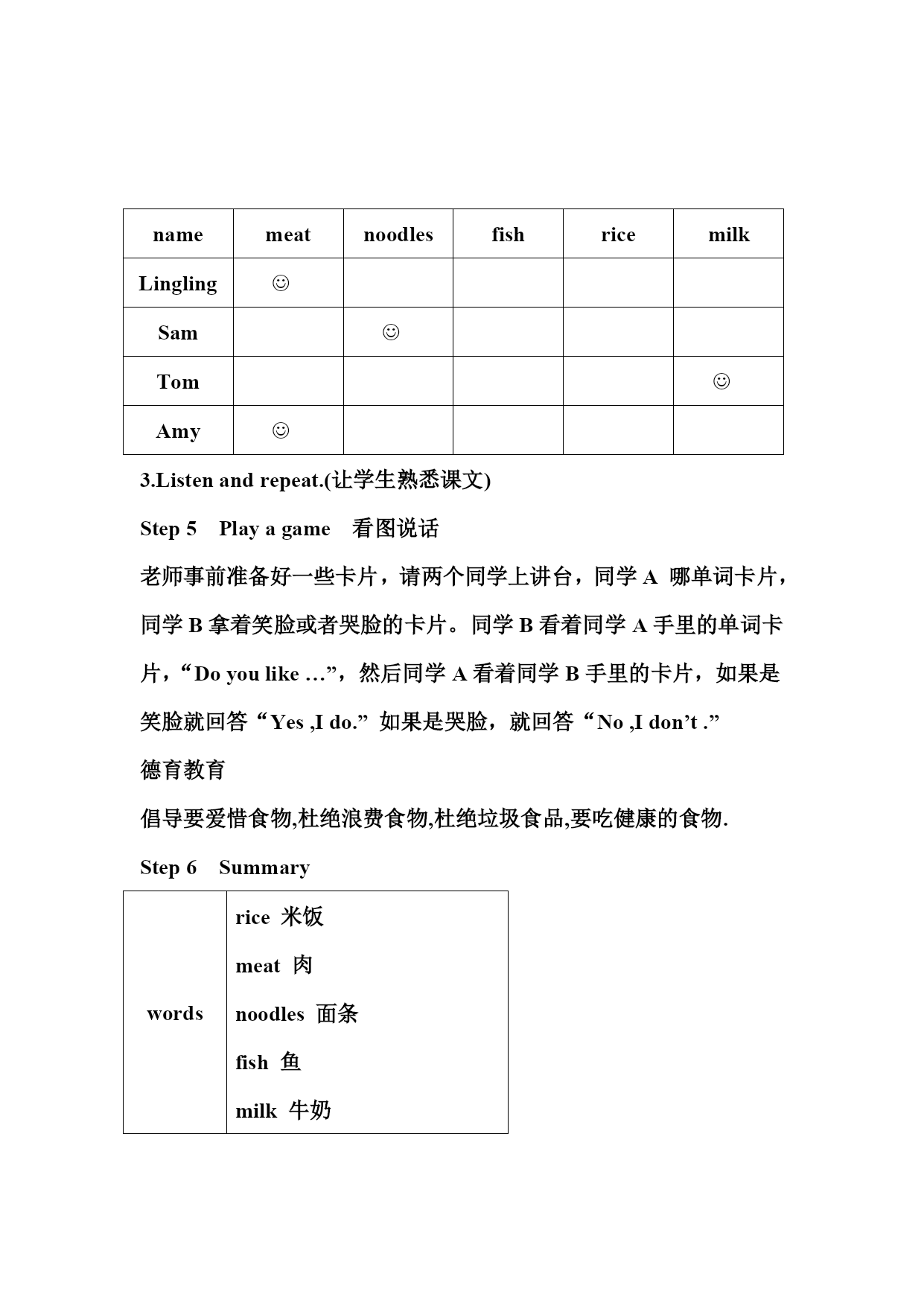 | name | meat | noodles | fish | rice | milk |
|---|---|---|---|---|---|
| Lingling | ☺ | | | | |
| Sam | | ☺ | | | |
| Tom | | | | | ☺ |
| Amy | ☺ | | | | |

3.Listen and repeat.(让学生熟悉课文)

Step 5 Play a game 看图说话

老师事前准备好一些卡片，请两个同学上讲台，同学 A 哪单词卡片，同学 B 拿着笑脸或者哭脸的卡片。同学 B 看着同学 A 手里的单词卡片，“Do you like …”，然后同学 A 看着同学 B 手里的卡片，如果是笑脸就回答“Yes ,I do.” 如果是哭脸，就回答“No ,I don’t .”

德育教育

倡导要爱惜食物,杜绝浪费食物,杜绝垃圾食品,要吃健康的食物.

Step 6 Summary

| words | rice 米饭<br>meat 肉<br>noodles 面条<br>fish 鱼<br>milk 牛奶 |
|---|---|